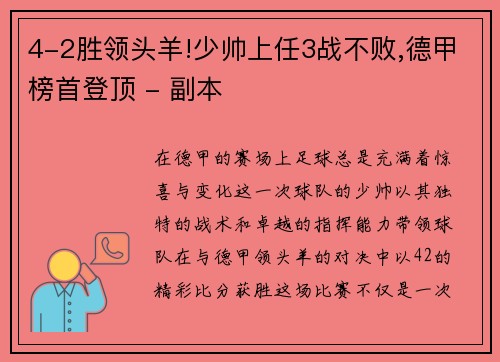 4-2胜领头羊!少帅上任3战不败,德甲榜首登顶 - 副本

在德甲的赛场上足球总是充满着惊喜与变化这一次球队的少帅以其独特的战术和卓越的指挥能力带领球队在与德甲领头羊的对决中以42的精彩比分获胜这场比赛不仅是一次